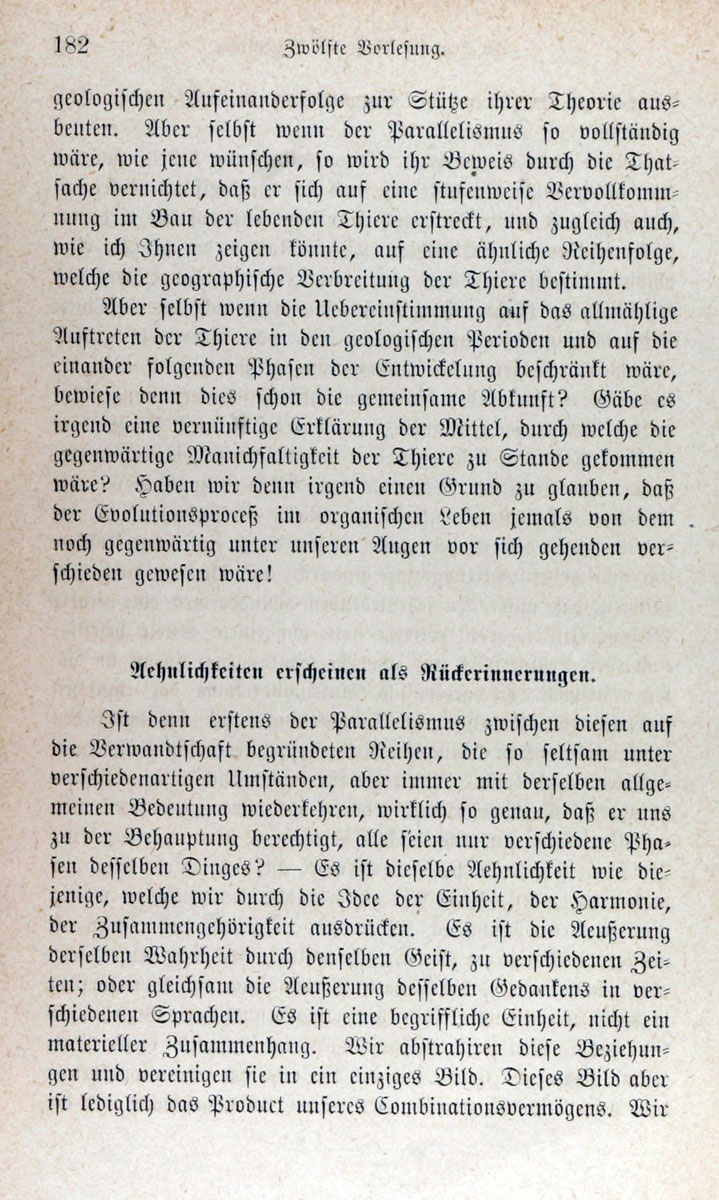 182 Zwölfte Vorlesung.

geologischen Aufeinanderfolge zur Stütze ihrer Theorie ausbeuten. Aber selbst wenn der Parallelismus so vollständig wäre, wie jene wünschen, so wird ihr Beweis durch die Thatsache vernichtet, daß er sich auf eine stufenweise Vervollkommnung im Bau der lebenden Thiere erstreckt, und zugleich auch, wie ich Ihnen zeigen könnte, auf eine ähnliche Reihenfolge, welche die geographische Verbreitung der Thiere bestimmt.

Aber selbst wenn die Uebereinstimmung auf das allmählige Auftreten der Thiere in den geologischen Perioden und auf die einander folgenden Phasen der Entwickelung beschränkt wäre, bewiese denn dies schon die gemeinsame Abkunft? Gäbe es irgend eine vernünftige Erklärung der Mittel, durch welche die gegenwärtige Manichfaltigkeit der Thiere zu Stande gekommen wäre? Haben wir denn irgend einen Grund zu glauben, daß der Evolutionsproceß im organischen Leben jemals von dem noch gegenwärtig unter unseren Augen vor sich gehenden verschieden gewesen wäre!

Aehnlichkeiten erscheinen als Rückerinnerungen.

Ist denn erstens der Parallelismus zwischen diesen auf die Verwandtschaft begründeten Reihen, die so seltsam unter verschiedenartigen Umständen, aber immer mit derselben allgemeinen Bedeutung wiederkehren, wirklich so genau, daß er uns zu der Behauptung berechtigt, alle seien nur verschiedene Phasen desselben Dinges? — Es ist dieselbe Aehnlichkeit wie diejenige, welche wir durch die Idee der Einheit, der Harmonie, der Zusammengehörigkeit ausdrücken. Es ist die Aeußerung derselben Wahrheit durch denselben Geist, zu verschiedenen Zeiten; oder gleichsam die Aeußerung desselben Gedankens in verschiedenen Sprachen. Es ist eine begriffliche Einheit, nicht ein materieller Zusammenhang. Wir abstrahiren diese Beziehungen und vereinigen sie in ein einziges Bild. Dieses Bild aber ist lediglich das Product unseres Combinationsvermögens. Wir